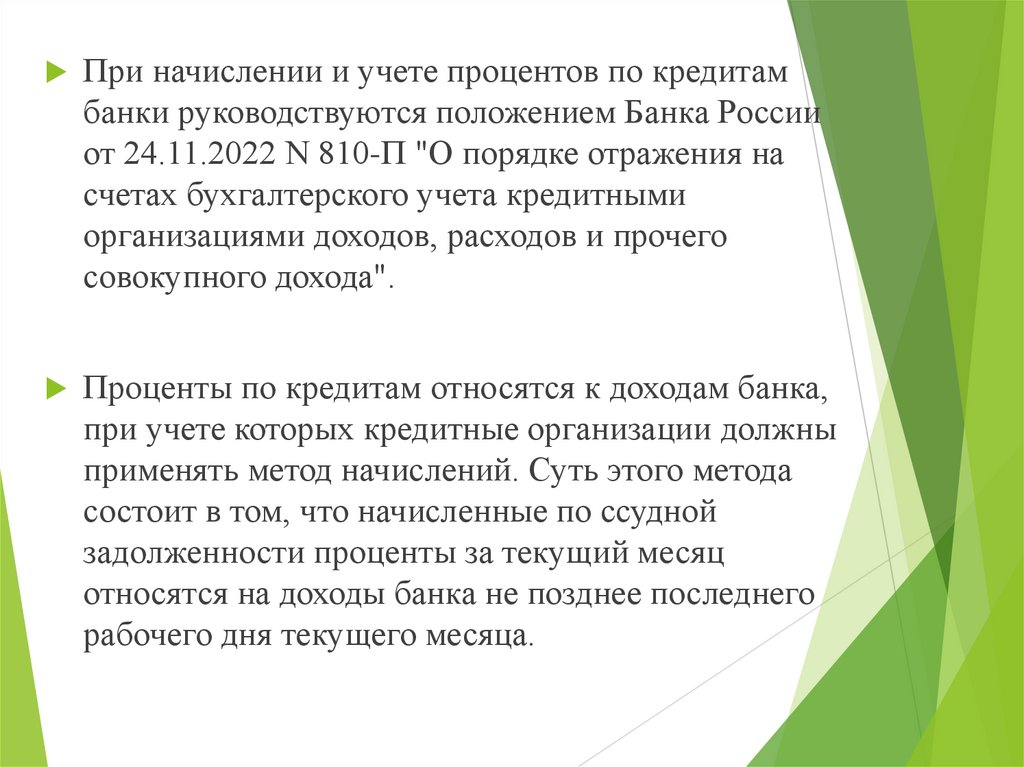 При начислении и учете процентов по кредитам банки руководствуются положением Банка России от 24.11.2022 N 810-П "О порядке отражения на счетах бухгалтерского учета кредитными организациями доходов, расходов и прочего совокупного дохода".

Проценты по кредитам относятся к доходам банка, при учете которых кредитные организации должны применять метод начислений. Суть этого метода состоит в том, что начисленные по ссудной задолженности проценты за текущий месяц относятся на доходы банка не позднее последнего рабочего дня текущего месяца.